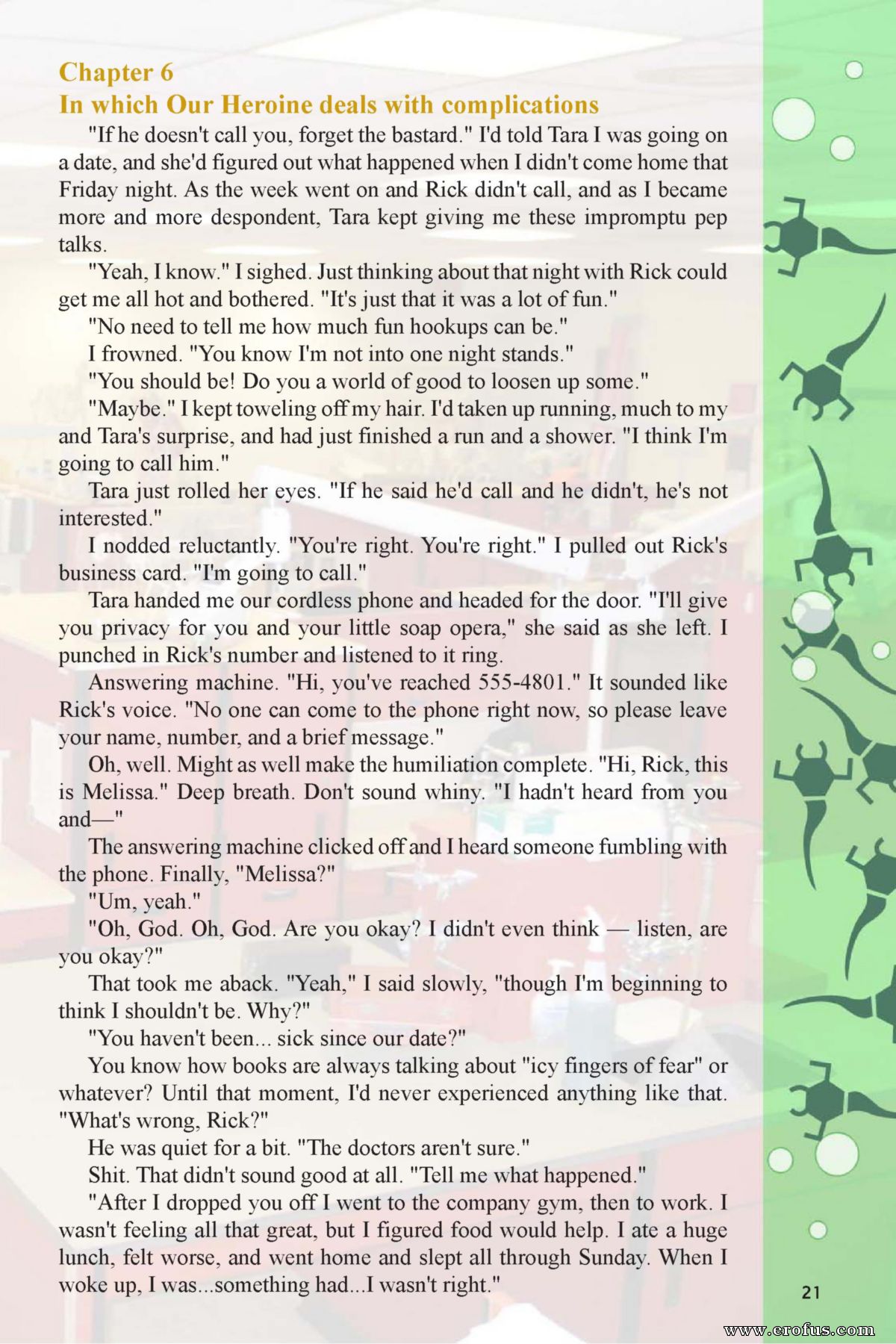 Chapter 6
In which Our Heroine deals with complications

"If he doesn't call you, forget the bastard." I'd told Tara I was going on a date, and she'd figured out what happened when I didn't come home that Friday night. As the week went on and Rick didn't call, and as I became more and more despondent, Tara kept giving me these impromptu pep talks.

"Yeah, I know." I sighed. Just thinking about that night with Rick could get me all hot and bothered. "It's just that it was a lot of fun."

"No need to tell me how much fun hookups can be."

I frowned. "You know I'm not into one night stands."

"You should be! Do you a world of good to loosen up some."

"Maybe." I kept toweling off my hair. I'd taken up running, much to my and Tara's surprise, and had just finished a run and a shower. "I think I'm going to call him."

Tara just rolled her eyes. "If he said he'd call and he didn't, he's not interested."

I nodded reluctantly. "You're right. You're right." I pulled out Rick's business card. "I'm going to call."

Tara handed me our cordless phone and headed for the door. "I'll give you privacy for you and your little soap opera," she said as she left. I punched in Rick's number and listened to it ring.

Answering machine. "Hi, you've reached 555-4801." It sounded like Rick's voice. "No one can come to the phone right now, so please leave your name, number, and a brief message."

Oh, well. Might as well make the humiliation complete. "Hi, Rick, this is Melissa." Deep breath. Don't sound whiny. "I hadn't heard from you and—"

The answering machine clicked off and I heard someone fumbling with the phone. Finally, "Melissa?"

"Um, yeah."

"Oh, God. Oh, God. Are you okay? I didn't even think — listen, are you okay?"

That took me aback. "Yeah," I said slowly, "though I'm beginning to think I shouldn't be. Why?"

"You haven't been... sick since our date?"

You know how books are always talking about "icy fingers of fear" or whatever? Until that moment, I'd never experienced anything like that. "What's wrong, Rick?"

He was quiet for a bit. "The doctors aren't sure."

Shit. That didn't sound good at all. "Tell me what happened."

"After I dropped you off I went to the company gym, then to work. I wasn't feeling all that great, but I figured food would help. I ate a huge lunch, felt worse, and went home and slept all through Sunday. When I woke up, I was...something had...I wasn't right."

21

www.erofus.com